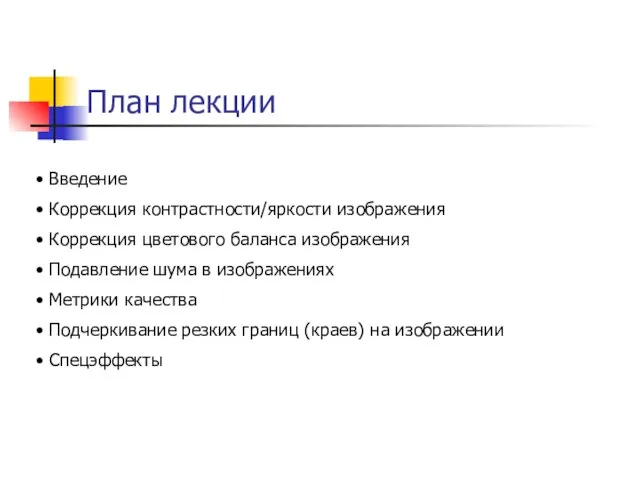 План лекции

• Введение
• Коррекция контрастности/яркости изображения
• Коррекция цветового баланса изображения
• Подавление шума в изображениях
• Метрики качества
• Подчеркивание резких границ (краев) на изображении
• Спецэффекты